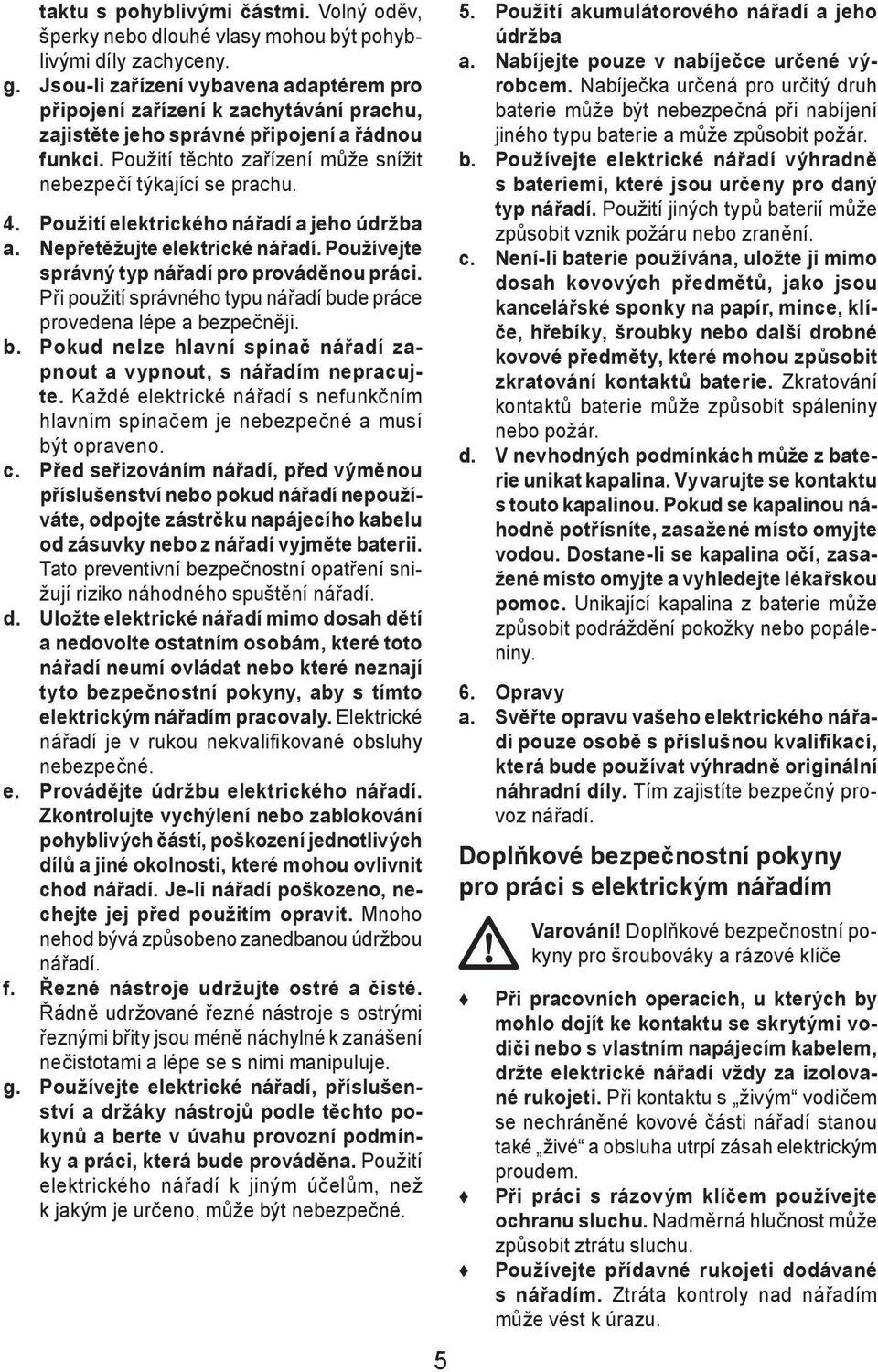 taktu s pohyblivými částmi. Volný oděv, šperky nebo dlouhé vlasy mohou být pohyblivými díly zachyceny.

g. Jsou-li zařízení vybavena adaptérem pro připojení zařízení k zachytávání prachu, zajistěte jeho správné připojení a řádnou funkci. Použití těchto zařízení může snížit nebezpečí týkající se prachu.

4. Použití elektrického nářadí a jeho údržba

a. Nepřetěžujte elektrické nářadí. Používejte správný typ nářadí pro prováděnou práci. Při použití správného typu nářadí bude práce provedena lépe a bezpečněji.

b. Pokud nelze hlavní spínač nářadí zapnout a vypnout, s nářadím nepracujte. Každé elektrické nářadí s nefunkčním hlavním spínačem je nebezpečné a musí být opraveno.

c. Před seřizováním nářadí, před výměnou příslušenství nebo pokud nářadí nepoužíváte, odpojte zástrčku napájecího kabelu od zásuvky nebo z nářadí vyjměte baterii. Tato preventivní bezpečnostní opatření snižují riziko náhodného spuštění nářadí.

d. Uložte elektrické nářadí mimo dosah dětí a nedovolte ostatním osobám, které toto nářadí neumí ovládat nebo které neznají tyto bezpečnostní pokyny, aby s tímto elektrickým nářadím pracovaly. Elektrické nářadí je v rukou nekvalifikované obsluhy nebezpečné.

e. Provádějte údržbu elektrického nářadí. Zkontrolujte vychýlení nebo zablokování pohyblivých částí, poškození jednotlivých dílů a jiné okolnosti, které mohou ovlivnit chod nářadí. Je-li nářadí poškozeno, nechejte jej před použitím opravit. Mnoho nehod bývá způsobeno zanedbanou údržbou nářadí.

f. Řezné nástroje udržujte ostré a čisté. Řádně udržované řezné nástroje s ostrými řeznými břity jsou méně náchylné k zanášení nečistotami a lépe se s nimi manipuluje.

g. Používejte elektrické nářadí, příslušenství a držáky nástrojů podle těchto pokynů a berte v úvahu provozní podmínky a práci, která bude prováděna. Použití elektrického nářadí k jiným účelům, než k jakým je určeno, může být nebezpečné.

5. Použití akumulátorového nářadí a jeho údržba

a. Nabíjejte pouze v nabíječce určené výrobcem. Nabíječka určená pro určitý druh baterie může být nebezpečná při nabíjení jiného typu baterie a může způsobit požár.

b. Používejte elektrické nářadí výhradně s bateriemi, které jsou určeny pro daný typ nářadí. Použití jiných typů baterií může způsobit vznik požáru nebo zranění.

c. Není-li baterie používána, uložte ji mimo dosah kovových předmětů, jako jsou kancelářské sponky na papír, mince, klíče, hřebíky, šroubky nebo další drobné kovové předměty, které mohou způsobit zkratování kontaktů baterie. Zkratování kontaktů baterie může způsobit spáleniny nebo požár.

d. V nevhodných podmínkách může z baterie unikat kapalina. Vyvarujte se kontaktu s touto kapalinou. Pokud se kapalinou náhodně potřísníte, zasažené místo omyjte vodou. Dostane-li se kapalina očí, zasažené místo omyjte a vyhledejte lékařskou pomoc. Unikající kapalina z baterie může způsobit podráždění pokožky nebo popáleniny.

6. Opravy

a. Svěřte opravu vašeho elektrického nářadí pouze osobě s příslušnou kvalifikací, která bude používat výhradně originální náhradní díly. Tím zajistíte bezpečný provoz nářadí.

Doplňkové bezpečnostní pokyny pro práci s elektrickým nářadím

Varování! Doplňkové bezpečnostní pokyny pro šroubováky a rázové klíče

♦ Při pracovních operacích, u kterých by mohlo dojít ke kontaktu se skrytými vodiči nebo s vlastním napájecím kabelem, držte elektrické nářadí vždy za izolované rukojeti. Při kontaktu s „živým“ vodičem se nechráněné kovové části nářadí stanou také „živé“ a obsluha utrpí zásah elektrickým proudem.

♦ Při práci s rázovým klíčem používejte ochranu sluchu. Nadměrná hlučnost může způsobit ztrátu sluchu.

♦ Používejte přídavné rukojeti dodávané s nářadím. Ztráta kontroly nad nářadím může vést k úrazu.

5